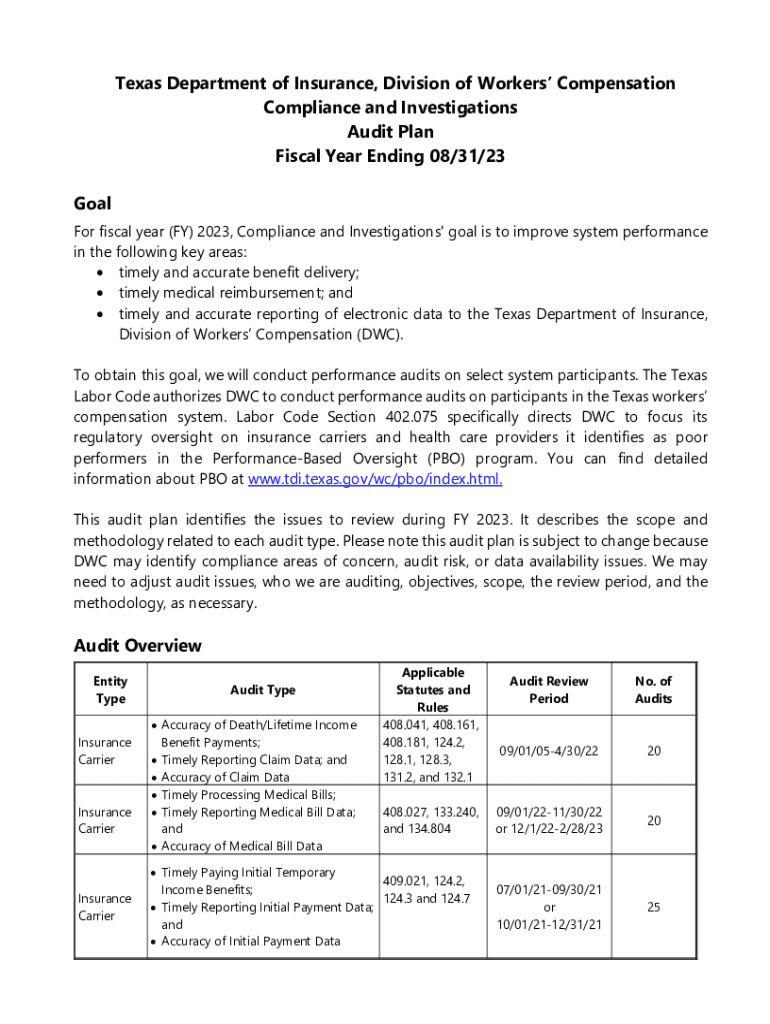 Texas Department of Insurance, Division of Workers' Compensation
Compliance and Investigations
Audit Plan
Fiscal Year Ending 08/31/23

Goal

For fiscal year (FY) 2023, Compliance and Investigations' goal is to improve system performance in the following key areas:
• timely and accurate benefit delivery;
• timely medical reimbursement; and
• timely and accurate reporting of electronic data to the Texas Department of Insurance, Division of Workers' Compensation (DWC).

To obtain this goal, we will conduct performance audits on select system participants. The Texas Labor Code authorizes DWC to conduct performance audits on participants in the Texas workers' compensation system. Labor Code Section 402.075 specifically directs DWC to focus its regulatory oversight on insurance carriers and health care providers it identifies as poor performers in the Performance-Based Oversight (PBO) program. You can find detailed information about PBO at www.tdi.texas.gov/wc/pbo/index.html.

This audit plan identifies the issues to review during FY 2023. It describes the scope and methodology related to each audit type. Please note this audit plan is subject to change because DWC may identify compliance areas of concern, audit risk, or data availability issues. We may need to adjust audit issues, who we are auditing, objectives, scope, the review period, and the methodology, as necessary.

Audit Overview

| Entity Type | Audit Type | Applicable Statutes and Rules | Audit Review Period | No. of Audits |
|---|---|---|---|---|
| Insurance Carrier | • Accuracy of Death/Lifetime Income Benefit Payments; • Timely Reporting Claim Data; and • Accuracy of Claim Data | 408.041, 408.161, 408.181, 124.2, 128.1, 128.3, 131.2, and 132.1 | 09/01/05-4/30/22 | 20 |
| Insurance Carrier | • Timely Processing Medical Bills; • Timely Reporting Medical Bill Data; and • Accuracy of Medical Bill Data | 408.027, 133.240, and 134.804 | 09/01/22-11/30/22 or 12/1/22-2/28/23 | 20 |
| Insurance Carrier | • Timely Paying Initial Temporary Income Benefits; • Timely Reporting Initial Payment Data; and • Accuracy of Initial Payment Data | 409.021, 124.2, 124.3 and 124.7 | 07/01/21-09/30/21 or 10/01/21-12/31/21 | 25 |